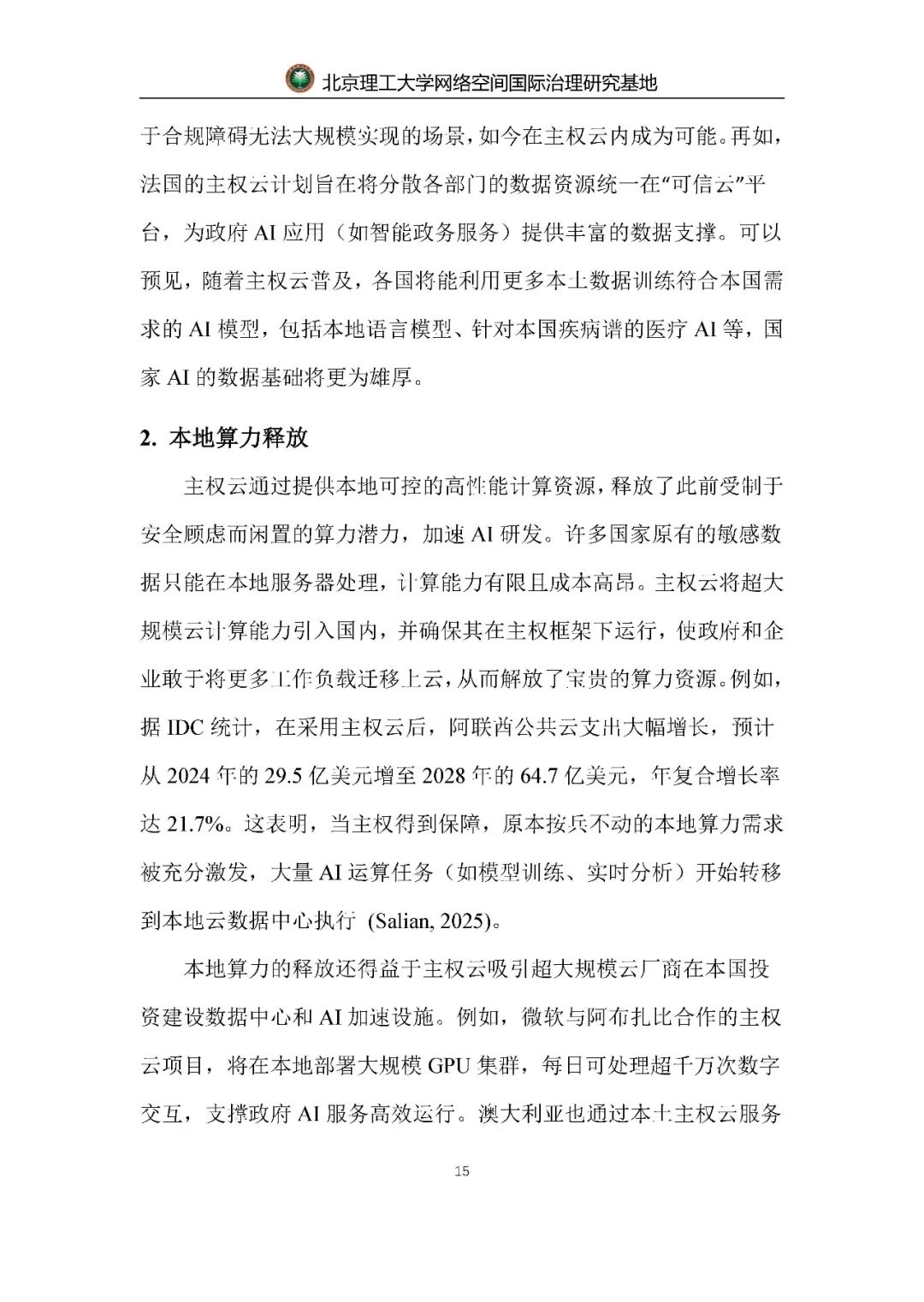 北京理工大学网络空间国际治理研究基地

于合规障碍无法大规模实现的场景，如今在主权云内成为可能。再如，法国的主权云计划旨在将分散各部门的数据资源统一在“可信云”平台，为政府 AI 应用（如智能政务服务）提供丰富的数据支撑。可以预见，随着主权云普及，各国将能利用更多本土数据训练符合本国需求的 AI 模型，包括本地语言模型、针对本国疾病谱的医疗 AI 等，国家 AI 的数据基础将更为雄厚。

2. 本地算力释放

主权云通过提供本地可控的高性能计算资源，释放了此前受制于安全顾虑而闲置的算力潜力，加速 AI 研发。许多国家原有的敏感数据只能在本地服务器处理，计算能力有限且成本高昂。主权云将超大规模云计算能力引入国内，并确保其在主权框架下运行，使政府和企业敢于将更多工作负载迁移上云，从而解放了宝贵的算力资源。例如，据 IDC 统计，在采用主权云后，阿联酋公共云支出大幅增长，预计从 2024 年的 29.5 亿美元增至 2028 年的 64.7 亿美元，年复合增长率达 21.7%。这表明，当主权得到保障，原本按兵不动的本地算力需求被充分激发，大量 AI 运算任务（如模型训练、实时分析）开始转移到本地云数据中心执行 (Salian, 2025)。

本地算力的释放还得益于主权云吸引超大规模云厂商在本国投资建设数据中心和 AI 加速设施。例如，微软与阿布扎比合作的主权云项目，将在本地部署大规模 GPU 集群，每日可处理超千万次数字交互，支撑政府 AI 服务高效运行。澳大利亚也通过本土主权云服务

15